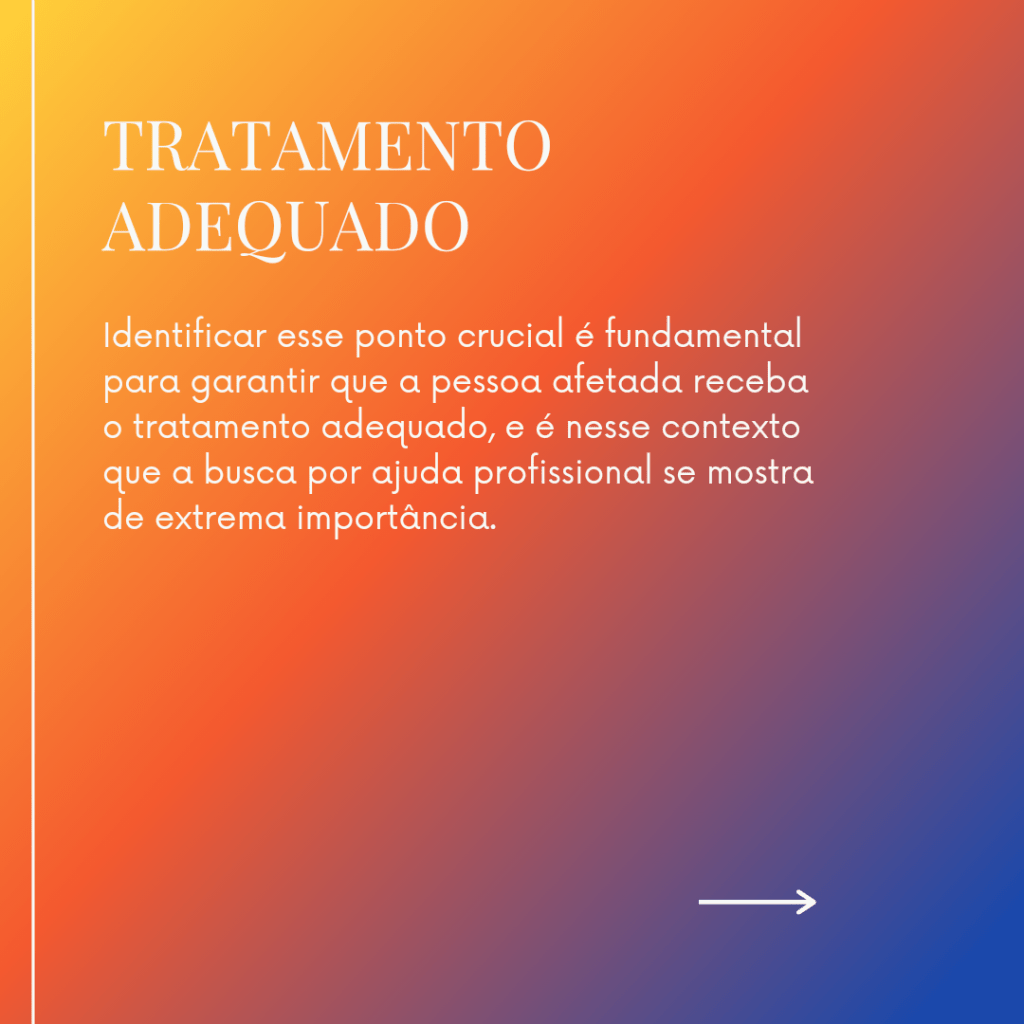 TRATAMENTO ADEQUADO

Identificar esse ponto crucial é fundamental para garantir que a pessoa afetada receba o tratamento adequado, e é nesse contexto que a busca por ajuda profissional se mostra de extrema importância.